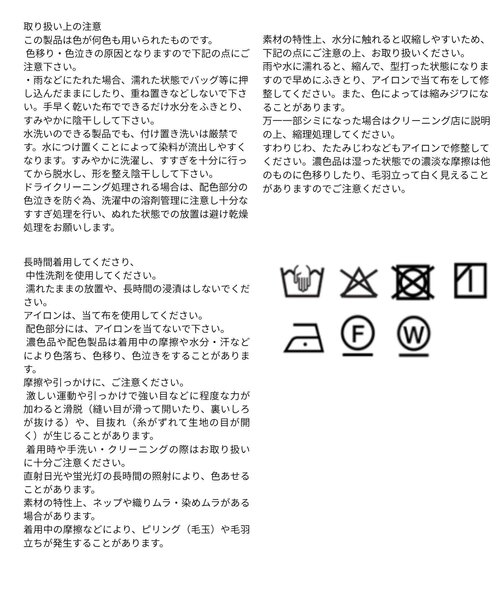 取り扱い上の注意
この製品は色が何色も用いられたものです。
色移り・色泣きの原因となりますので下記の点にご注意下さい。
・雨などにたれた場合、濡れた状態でバッグ等に押し込んだままにしたり、重ね置きなどしないで下さい。手早く乾いた布でできるだけ水分をふきとり、すみやかに陰干しして下さい。
水洗いのできる製品でも、付け置き洗いは厳禁です。水につけ置くことによって染料が流出しやすくなります。すみやかに洗濯し、すすぎを十分に行ってから脱水し、形を整え陰干しして下さい。
ドライクリーニング処理される場合は、配色部分の色泣きを防ぐ為、洗濯中の溶剤管理に注意し十分なすすぎ処理を行い、ぬれた状態での放置は避け乾燥処理をお願いします。

長時間着用してくださり、
中性洗剤を使用してください。
濡れたままの放置や、長時間の浸漬はしないでください。
アイロンは、当て布を使用してください。
配色部分には、アイロンを当てないで下さい。
濃色品や配色製品は着用中の摩擦や水分・汗などにより色落ち、色移り、色泣きをすることがあります。
摩擦や引っかけに、ご注意ください。
激しい運動や引っかけで強い目などに程度な力が加わると滑脱（縫い目が滑って開いたり、裏いしろが抜ける）や、目抜れ（糸がずれて生地の目が開く）が生じることがあります。
着用時や手洗い・クリーニングの際はお取り扱いに十分ご注意ください。
直射日光や蛍光灯の長時間の照射により、色あせることがあります。
素材の特性上、ネップや織りムラ・染めムラがある場合があります。
着用中の摩擦などにより、ピリング（毛玉）や毛羽立ちが発生することがあります。

素材の特性上、水分に触れると収縮しやすいため、下記の点にご注意の上、お取り扱いください。
雨や水に濡れると、縮んで、型打った状態になりますので早めにふきとり、アイロンで当て布をして修整してください。また、色によっては縮みジワになることがあります。
万一一部シミになった場合はクリーニング店に説明の上、縮理処理してください。
すわりじわ、たたみじわなどもアイロンで修整してください。濃色品は湿った状態での濃淡な摩擦は他のものに色移りしたり、毛羽立って白く見えることがありますのでご注意ください。

F
W